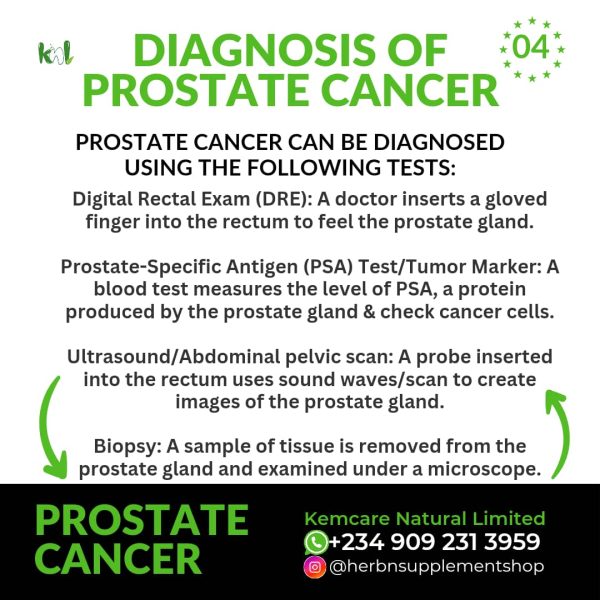 knl

DIAGNOSIS OF PROSTATE CANCER

04

PROSTATE CANCER CAN BE DIAGNOSED USING THE FOLLOWING TESTS:

Digital Rectal Exam (DRE): A doctor inserts a gloved finger into the rectum to feel the prostate gland.

Prostate-Specific Antigen (PSA) Test/Tumor Marker: A blood test measures the level of PSA, a protein produced by the prostate gland & check cancer cells.

Ultrasound/Abdominal pelvic scan: A probe inserted into the rectum uses sound waves/scan to create images of the prostate gland.

Biopsy: A sample of tissue is removed from the prostate gland and examined under a microscope.

PROSTATE CANCER

Kemcare Natural Limited
+234 909 231 3959
@herbnsupplementshop